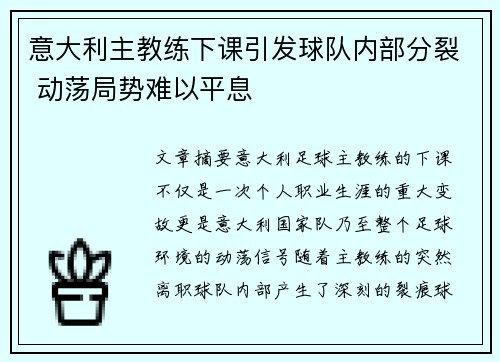 意大利主教练下课引发球队内部分裂 动荡局势难以平息

文章摘要意大利足球主教练的下课不仅是一次个人职业生涯的重大变故更是意大利国家队乃至整个足球环境的动荡信号随着主教练的突然离职球队内部产生了深刻的裂痕球